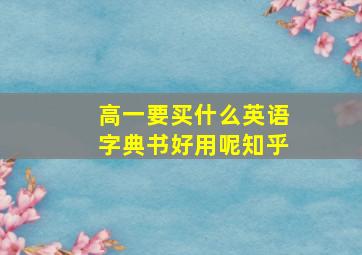 高一要买什么英语字典书好用呢知乎